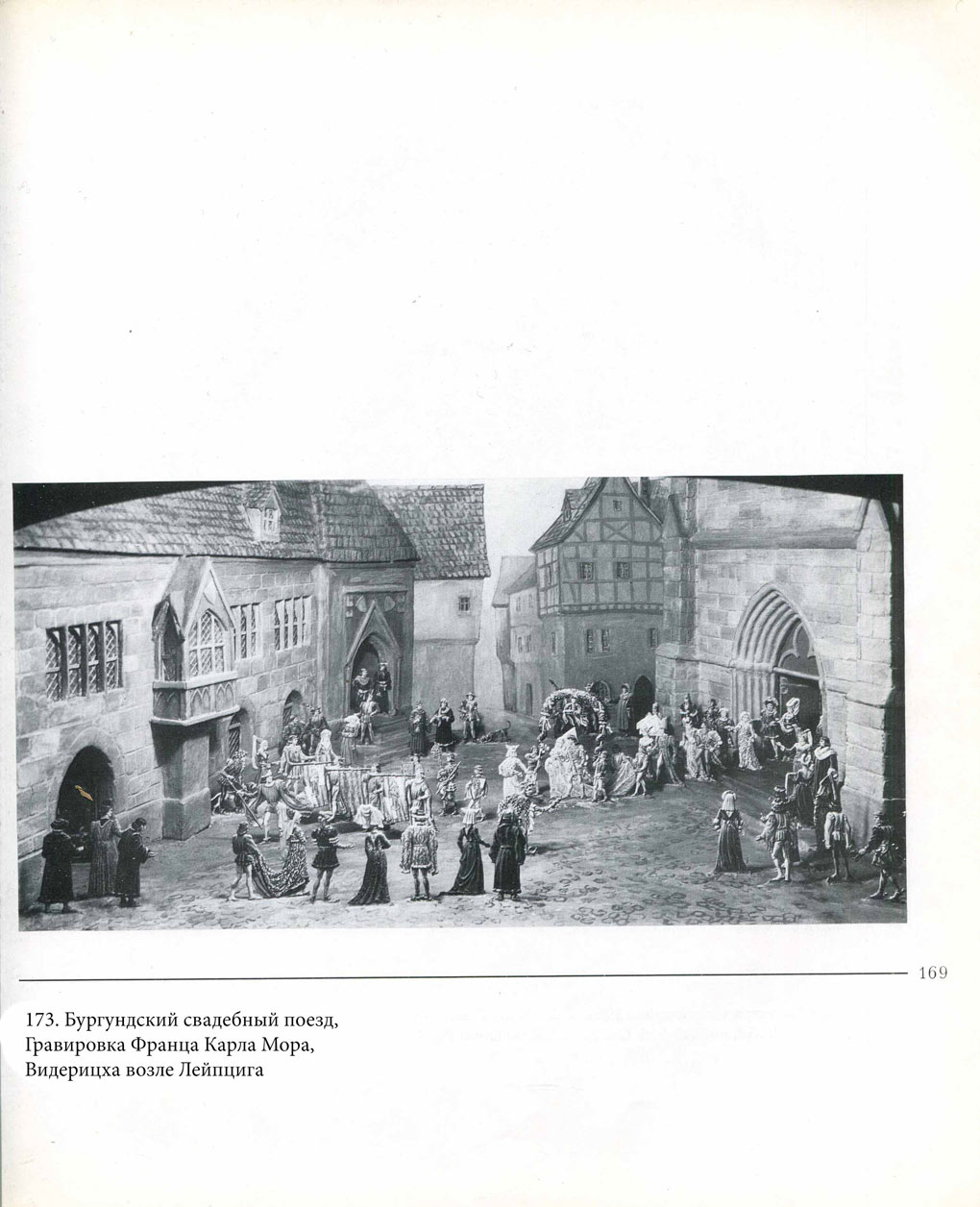 169

173. Бургундский свадебный поезд,
Гравировка Франца Карла Мора,
Видерицха возле Лейпцига